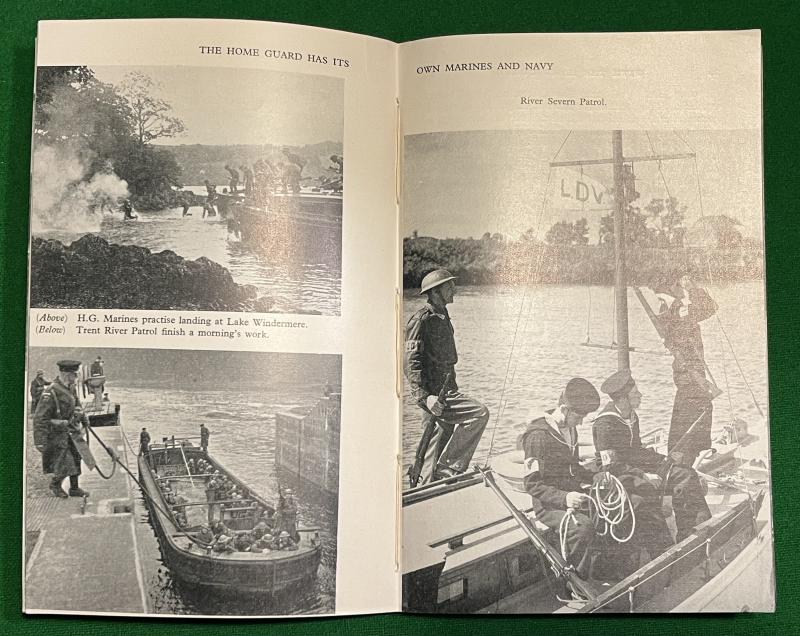 THE HOME GUARD HAS ITS

(Above) H.G. Marines practise landing at Lake Windermere.
(Below) Trent River Patrol finish a morning's work.

OWN MARINES AND NAVY

River Severn Patrol.

LDV